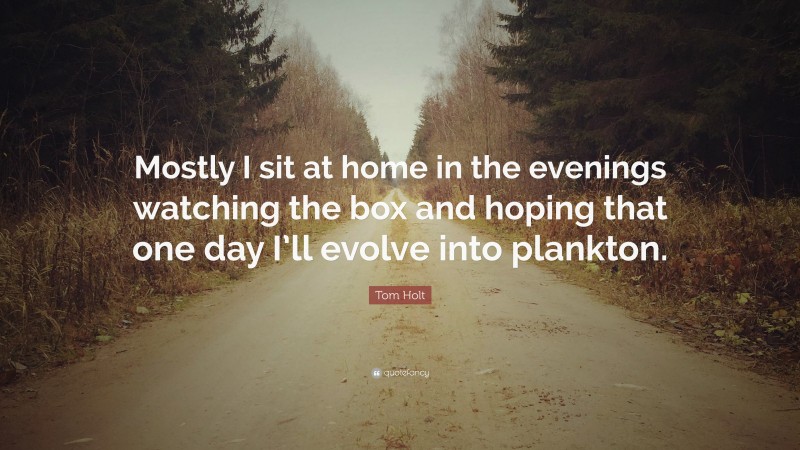 Mostly I sit at home in the evenings watching the box and hoping that one day I'll evolve into plankton.

Tom Holt

quotefancy